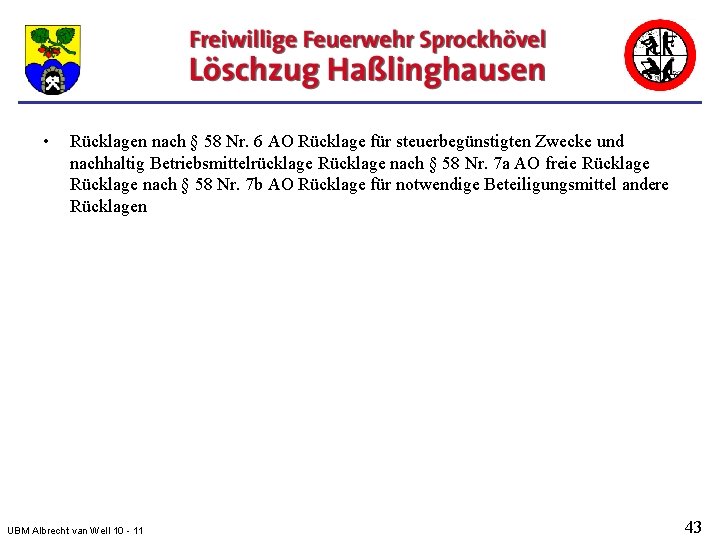 Freiwillige Feuerwehr Sprockhövel
Löschzug Haßlinghausen

• Rücklagen nach § 58 Nr. 6 AO Rücklage für steuerbegünstigten Zwecke und nachhaltig Betriebsmittelrücklage Rücklage nach § 58 Nr. 7a AO freie Rücklage Rücklage nach § 58 Nr. 7b AO Rücklage für notwendige Beteiligungsmittel andere Rücklagen

UBM Albrecht van Well 10 - 11

43